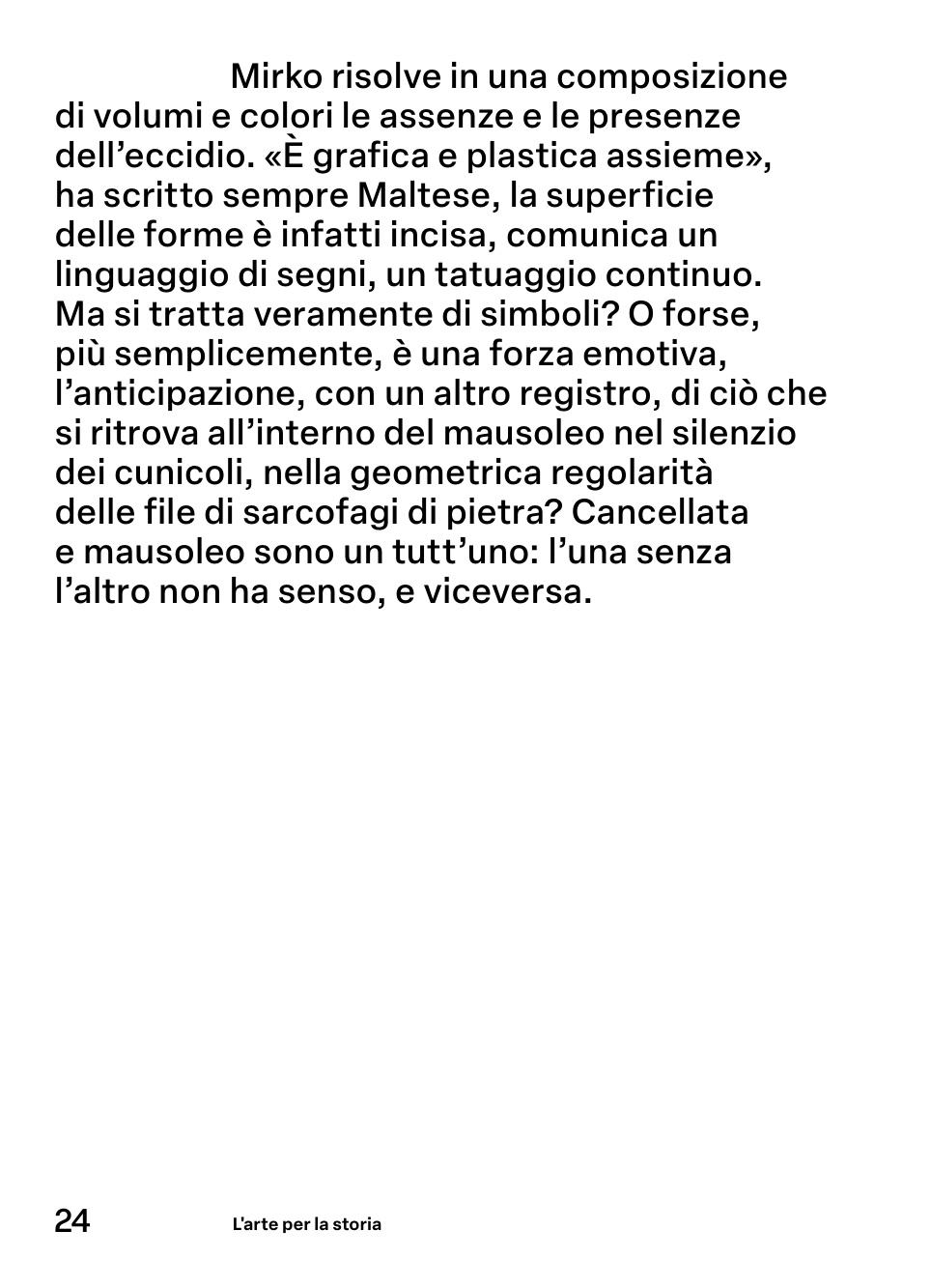 Mirko risolve in una composizione di volumi e colori le assenze e le presenze dell’eccidio. «È grafica e plastica assieme», ha scritto sempre Maltese, la superficie delle forme è infatti incisa, comunica un linguaggio di segni, un tatuaggio continuo. Ma si tratta veramente di simboli? O forse, più semplicemente, è una forza emotiva, l’anticipazione, con un altro registro, di ciò che si ritrova all’interno del mausoleo nel silenzio dei cunicoli, nella geometrica regolarità delle file di sarcofagi di pietra? Cancellata e mausoleo sono un tutt’uno: l’una senza l’altro non ha senso, e viceversa.

24 L'arte per la storia